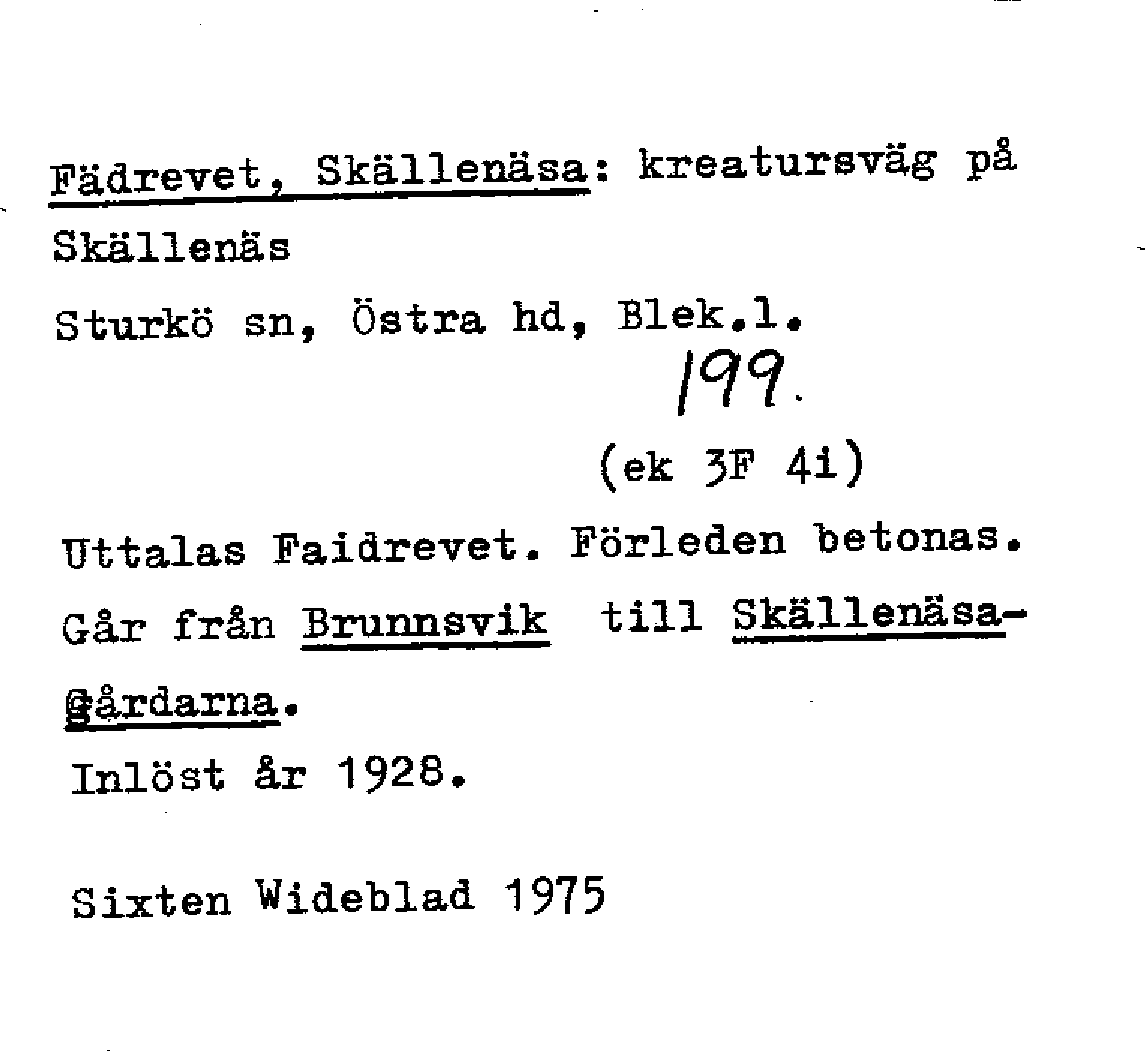 Fädrevet, Skällenäsa: kreatursväg på Skällenäs

Sturkö sn, Östra hd, Blek.l.

199.

(ek 3F 4i)

Uttalas Faidrevet. Förleden betonas. Går från Brunnsvik till Skällenäsagårdarna.

Inlöst år 1928.

Sixten Wideblad 1975